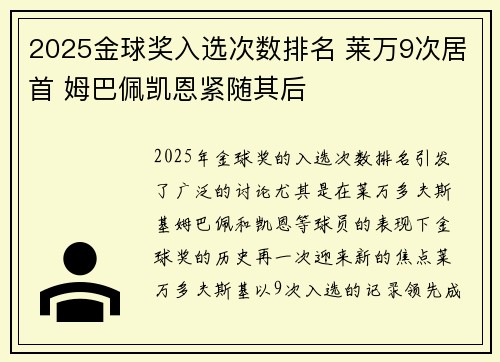 2025金球奖入选次数排名 莱万9次居首 姆巴佩凯恩紧随其后

2025年金球奖的入选次数排名引发了广泛的讨论尤其是在莱万多夫斯基姆巴佩和凯恩等球员的表现下金球奖的历史再一次迎来新的焦点莱万多夫斯基以9次入选的记录领先成